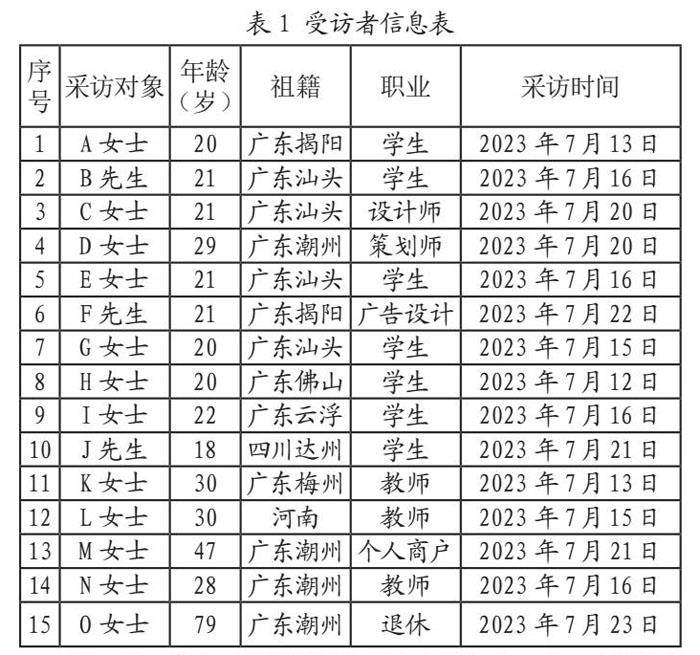 表 1 受访者信息表

| 序号 | 采访对象 | 年龄（岁） | 祖籍 | 职业 | 采访时间 |
|---|---|---|---|---|---|
| 1 | A 女士 | 20 | 广东揭阳 | 学生 | 2023 年 7 月 13 日 |
| 2 | B 先生 | 21 | 广东汕头 | 学生 | 2023 年 7 月 16 日 |
| 3 | C 女士 | 21 | 广东汕头 | 设计师 | 2023 年 7 月 20 日 |
| 4 | D 女士 | 29 | 广东潮州 | 策划师 | 2023 年 7 月 20 日 |
| 5 | E 女士 | 21 | 广东汕头 | 学生 | 2023 年 7 月 16 日 |
| 6 | F 先生 | 21 | 广东揭阳 | 广告设计 | 2023 年 7 月 22 日 |
| 7 | G 女士 | 20 | 广东汕头 | 学生 | 2023 年 7 月 15 日 |
| 8 | H 女士 | 20 | 广东佛山 | 学生 | 2023 年 7 月 12 日 |
| 9 | I 女士 | 22 | 广东云浮 | 学生 | 2023 年 7 月 16 日 |
| 10 | J 先生 | 18 | 四川达州 | 学生 | 2023 年 7 月 21 日 |
| 11 | K 女士 | 30 | 广东梅州 | 教师 | 2023 年 7 月 13 日 |
| 12 | L 女士 | 30 | 河南 | 教师 | 2023 年 7 月 15 日 |
| 13 | M 女士 | 47 | 广东潮州 | 个人商户 | 2023 年 7 月 21 日 |
| 14 | N 女士 | 28 | 广东潮州 | 教师 | 2023 年 7 月 16 日 |
| 15 | O 女士 | 79 | 广东潮州 | 退休 | 2023 年 7 月 23 日 |